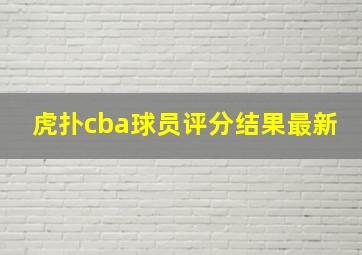 虎扑cba球员评分结果最新